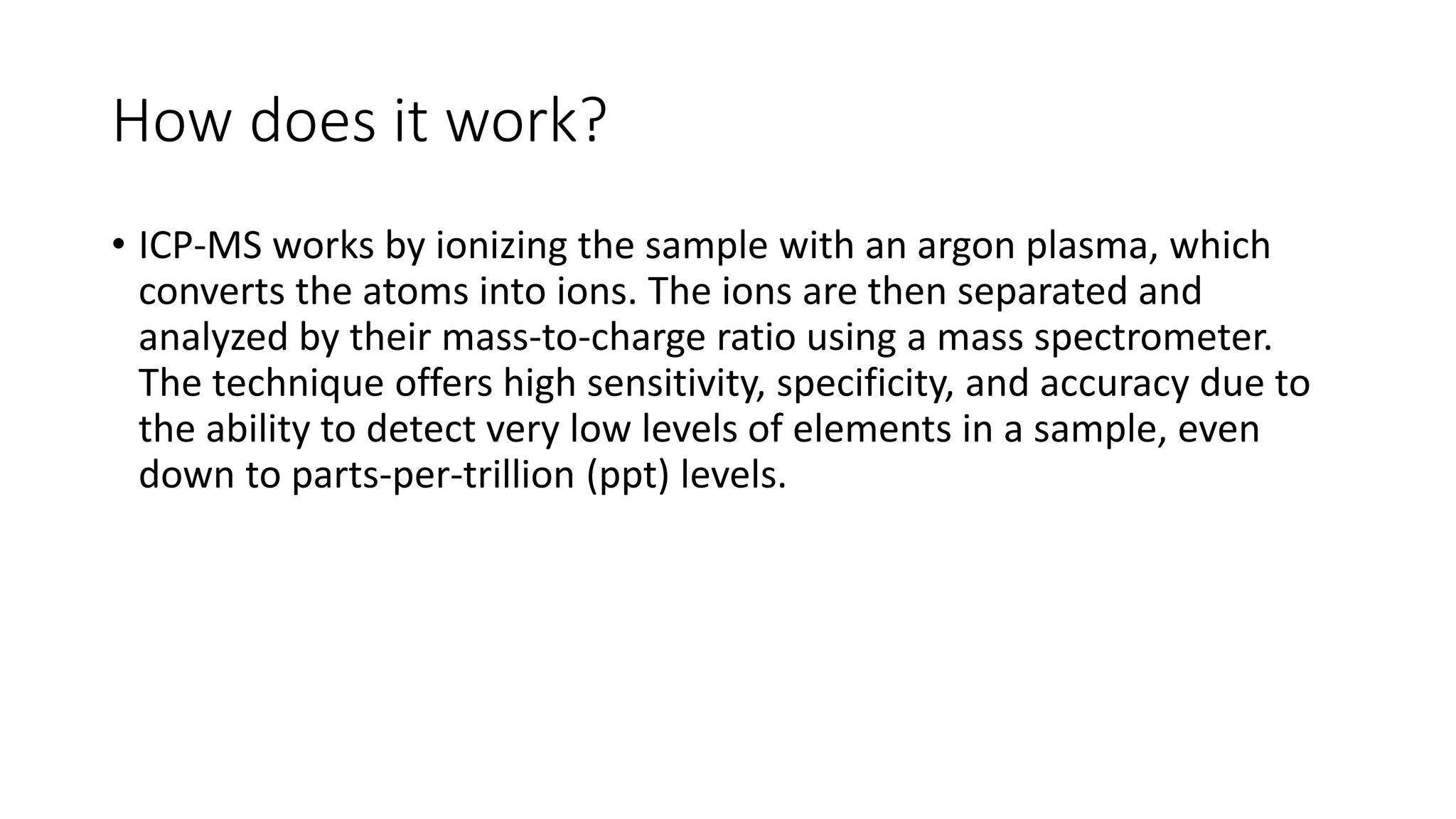 How does it work?

• ICP-MS works by ionizing the sample with an argon plasma, which converts the atoms into ions. The ions are then separated and analyzed by their mass-to-charge ratio using a mass spectrometer. The technique offers high sensitivity, specificity, and accuracy due to the ability to detect very low levels of elements in a sample, even down to parts-per-trillion (ppt) levels.